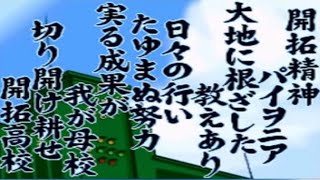 開拓精神
パイヲニア
大地に根ざした
教えあり
日々の行い
たゆまぬ努力
実る成果が
我が母校
切り開け耕せ
開拓高校